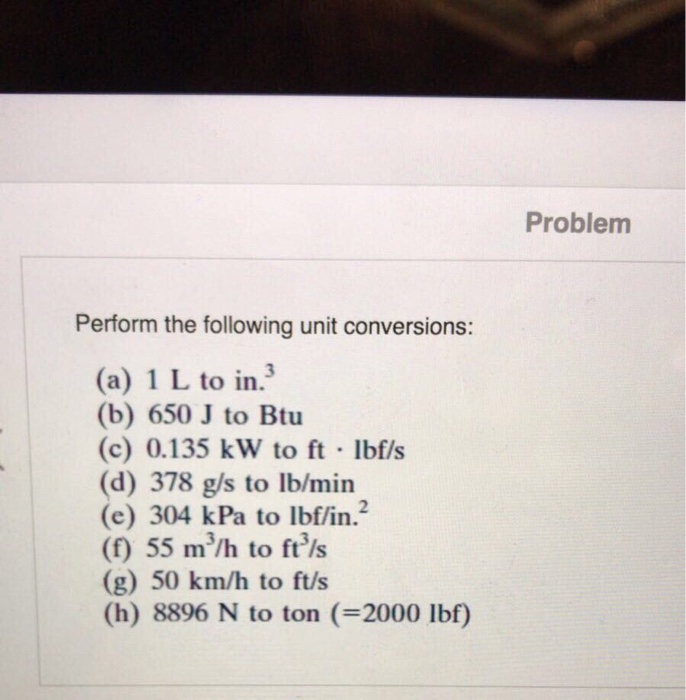 Problem

Perform the following unit conversions:

(a) 1 L to in.$^3$
(b) 650 J to Btu
(c) 0.135 kW to ft · lbf/s
(d) 378 g/s to lb/min
(e) 304 kPa to lbf/in.$^2$
(f) 55 m$^3$/h to ft$^3$/s
(g) 50 km/h to ft/s
(h) 8896 N to ton (=2000 lbf)